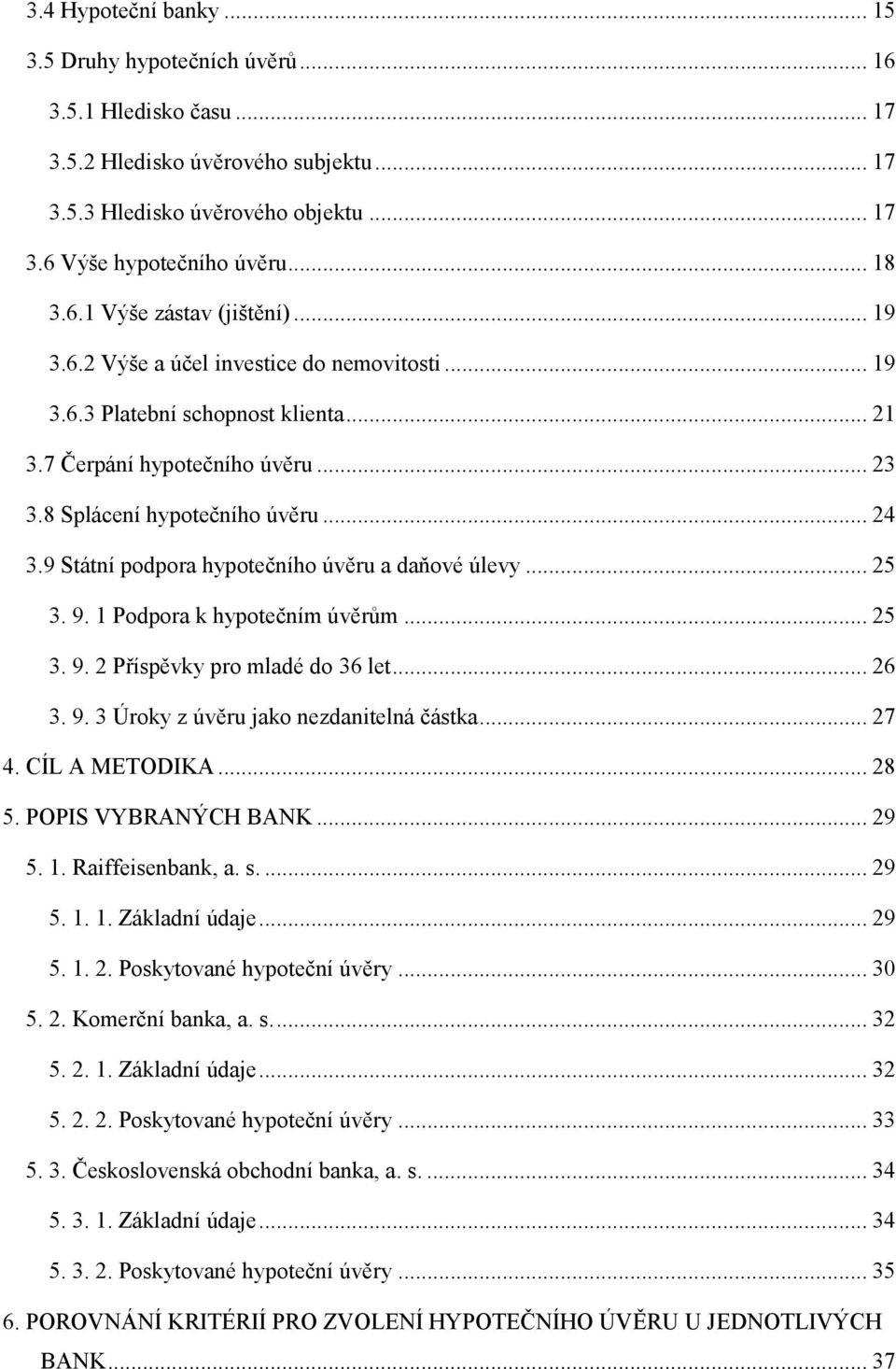 3.4 Hypoteční banky ... 15

3.5 Druhy hypotečních úvěrů ... 16

3.5.1 Hledisko času ... 17

3.5.2 Hledisko úvěrového subjektu ... 17

3.5.3 Hledisko úvěrového objektu ... 17

3.6 Výše hypotečního úvěru ... 18

3.6.1 Výše zástav (jištění) ... 19

3.6.2 Výše a účel investice do nemovitosti ... 19

3.6.3 Platební schopnost klienta ... 21

3.7 Čerpání hypotečního úvěru ... 23

3.8 Splácení hypotečního úvěru ... 24

3.9 Státní podpora hypotečního úvěru a daňové úlevy ... 25

3. 9. 1 Podpora k hypotečním úvěrům ... 25

3. 9. 2 Příspěvky pro mladé do 36 let ... 26

3. 9. 3 Úroky z úvěru jako nezdanitelná částka ... 27

4. CÍL A METODIKA ... 28

5. POPIS VYBRANÝCH BANK ... 29

5. 1. Raiffeisenbank, a. s. ... 29

5. 1. 1. Základní údaje ... 29

5. 1. 2. Poskytované hypoteční úvěry ... 30

5. 2. Komerční banka, a. s. ... 32

5. 2. 1. Základní údaje ... 32

5. 2. 2. Poskytované hypoteční úvěry ... 33

5. 3. Československá obchodní banka, a. s. ... 34

5. 3. 1. Základní údaje ... 34

5. 3. 2. Poskytované hypoteční úvěry ... 35

6. POROVNÁNÍ KRITÉRIÍ PRO ZVOLENÍ HYPOTEČNÍHO ÚVĚRU U JEDNOTLIVÝCH BANK ... 37